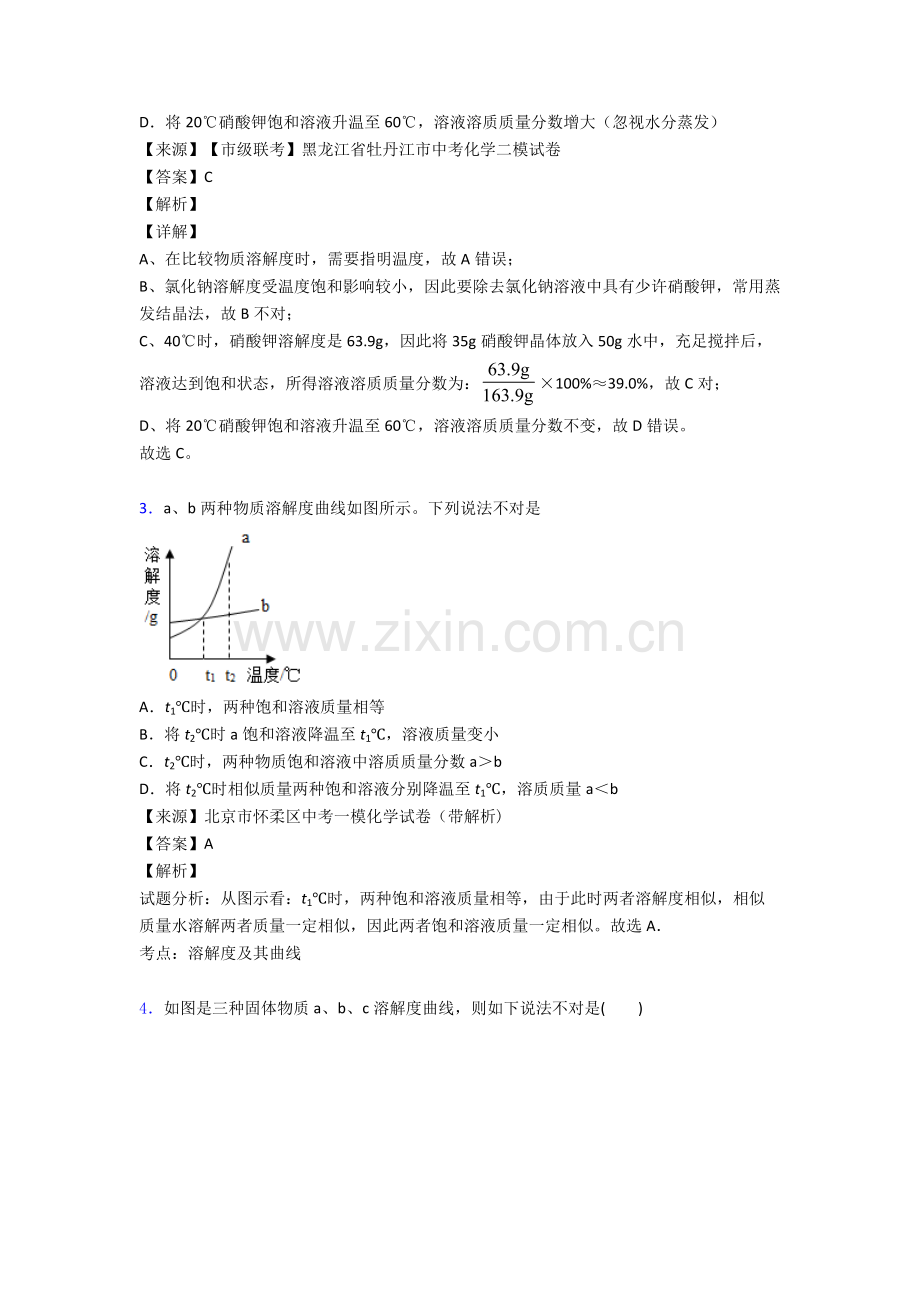 D．将 20℃硝酸钾饱和溶液升温至 60℃，溶液溶质质量分数增大（忽视水分蒸发）
【来源】【市级联考】黑龙江省牡丹江市中考化学二模试卷
【答案】C
【解析】
【详解】
A、在比较物质溶解度时，需要指明温度，故 A 错误；
B、氯化钠溶解度受温度饱和影响较小，因此要除去氯化钠溶液中具有少许硝酸钾，常用蒸发结晶法，故 B 不对；
C、40℃时，硝酸钾溶解度是 63.9g，因此将 35g 硝酸钾晶体放入 50g 水中，充足搅拌后，溶液达到饱和状态，所得溶液溶质质量分数为：$\frac{63.9g}{163.9g}$ ×100%≈39.0%，故 C 对；
D、将 20℃硝酸钾饱和溶液升温至 60℃，溶液溶质质量分数不变，故 D 错误。
故选 C。

3．a、b 两种物质溶解度曲线如图所示。下列说法不对是

溶解度/g
a
b
0 $t_1$ $t_2$ 温度/℃
www.zixin.com.cn

A．$t_1$℃时，两种饱和溶液质量相等
B．将 $t_2$℃时 a 饱和溶液降温至 $t_1$℃，溶液质量变小
C．$t_2$℃时，两种物质饱和溶液中溶质质量分数 a＞b
D．将 $t_2$℃时相似质量两种饱和溶液分别降温至 $t_1$℃，溶质质量 a＜b
【来源】北京市怀柔区中考一模化学试卷（带解析）
【答案】A
【解析】
试题分析：从图示看：$t_1$℃时，两种饱和溶液质量相等，由于此时两者溶解度相似，相似质量水溶解两者质量一定相似，因此两者饱和溶液质量一定相似。故选 A.
考点：溶解度及其曲线

4．如图是三种固体物质 a、b、c 溶解度曲线，则如下说法不对是(　　)